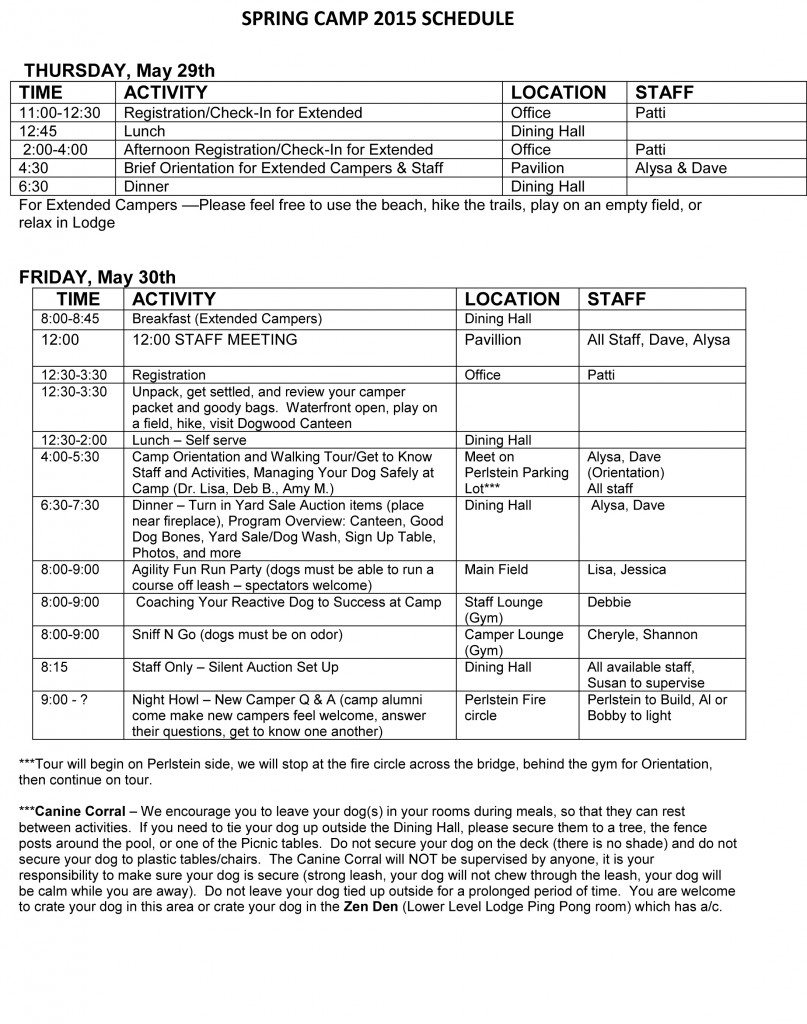 SPRING CAMP 2015 SCHEDULE

THURSDAY, May 29th

| TIME | ACTIVITY | LOCATION | STAFF |
|---|---|---|---|
| 11:00-12:30 | Registration/Check-In for Extended | Office | Patti |
| 12:45 | Lunch | Dining Hall | |
| 2:00-4:00 | Afternoon Registration/Check-In for Extended | Office | Patti |
| 4:30 | Brief Orientation for Extended Campers & Staff | Pavilion | Alysa & Dave |
| 6:30 | Dinner | Dining Hall | |

For Extended Campers —Please feel free to use the beach, hike the trails, play on an empty field, or relax in Lodge

FRIDAY, May 30th

| TIME | ACTIVITY | LOCATION | STAFF |
|---|---|---|---|
| 8:00-8:45 | Breakfast (Extended Campers) | Dining Hall | |
| 12:00 | 12:00 STAFF MEETING | Pavillion | All Staff, Dave, Alysa |
| 12:30-3:30 | Registration | Office | Patti |
| 12:30-3:30 | Unpack, get settled, and review your camper packet and goody bags. Waterfront open, play on a field, hike, visit Dogwood Canteen | | |
| 12:30-2:00 | Lunch – Self serve | Dining Hall | |
| 4:00-5:30 | Camp Orientation and Walking Tour/Get to Know Staff and Activities, Managing Your Dog Safely at Camp (Dr. Lisa, Deb B., Amy M.) | Meet on Perlstein Parking Lot*** | Alysa, Dave (Orientation) All staff |
| 6:30-7:30 | Dinner – Turn in Yard Sale Auction items (place near fireplace), Program Overview: Canteen, Good Dog Bones, Yard Sale/Dog Wash, Sign Up Table, Photos, and more | Dining Hall | Alysa, Dave |
| 8:00-9:00 | Agility Fun Run Party (dogs must be able to run a course off leash – spectators welcome) | Main Field | Lisa, Jessica |
| 8:00-9:00 | Coaching Your Reactive Dog to Success at Camp | Staff Lounge (Gym) | Debbie |
| 8:00-9:00 | Sniff N Go (dogs must be on odor) | Camper Lounge (Gym) | Cheryle, Shannon |
| 8:15 | Staff Only – Silent Auction Set Up | Dining Hall | All available staff, Susan to supervise |
| 9:00 - ? | Night Howl – New Camper Q & A (camp alumni come make new campers feel welcome, answer their questions, get to know one another) | Perlstein Fire circle | Perlstein to Build, Al or Bobby to light |

***Tour will begin on Perlstein side, we will stop at the fire circle across the bridge, behind the gym for Orientation, then continue on tour.

***Canine Corral – We encourage you to leave your dog(s) in your rooms during meals, so that they can rest between activities. If you need to tie your dog up outside the Dining Hall, please secure them to a tree, the fence posts around the pool, or one of the Picnic tables. Do not secure your dog on the deck (there is no shade) and do not secure your dog to plastic tables/chairs. The Canine Corral will NOT be supervised by anyone, it is your responsibility to make sure your dog is secure (strong leash, your dog will not chew through the leash, your dog will be calm while you are away). Do not leave your dog tied up outside for a prolonged period of time. You are welcome to crate your dog in this area or crate your dog in the Zen Den (Lower Level Lodge Ping Pong room) which has a/c.